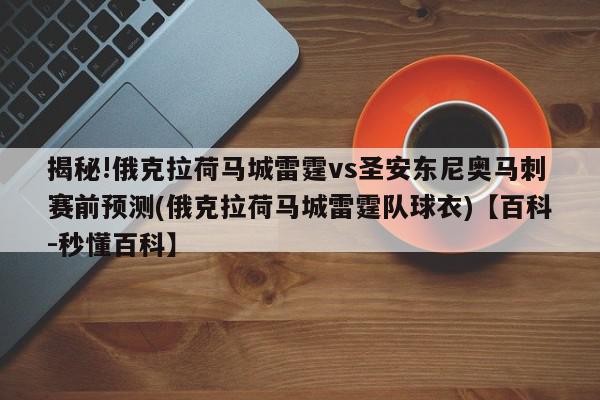 揭秘!俄克拉荷马城雷霆vs圣安东尼奥马刺赛前预测(俄克拉荷马城雷霆队球衣)【百科-秒懂百科】